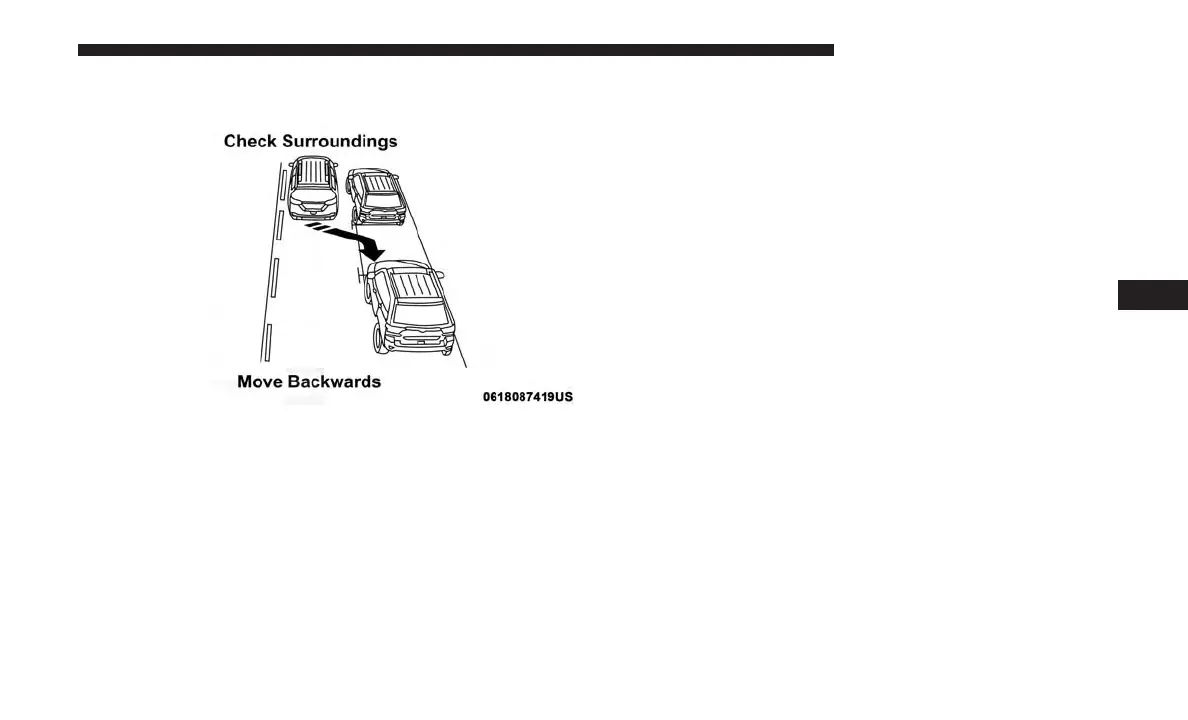 Check Surroundings

Move Backwards

0618087419US